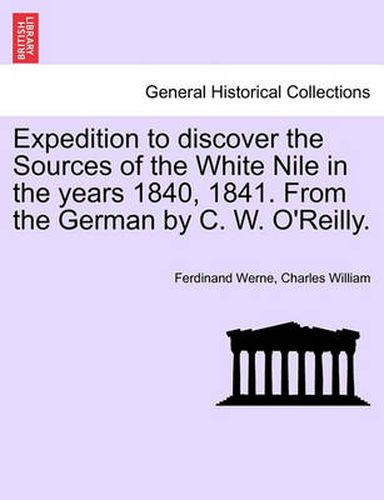 BRITISH LIBRARY

General Historical Collections

Expedition to discover the Sources of the White Nile in the years 1840, 1841. From the German by C. W. O'Reilly.

Ferdinand Werne, Charles William